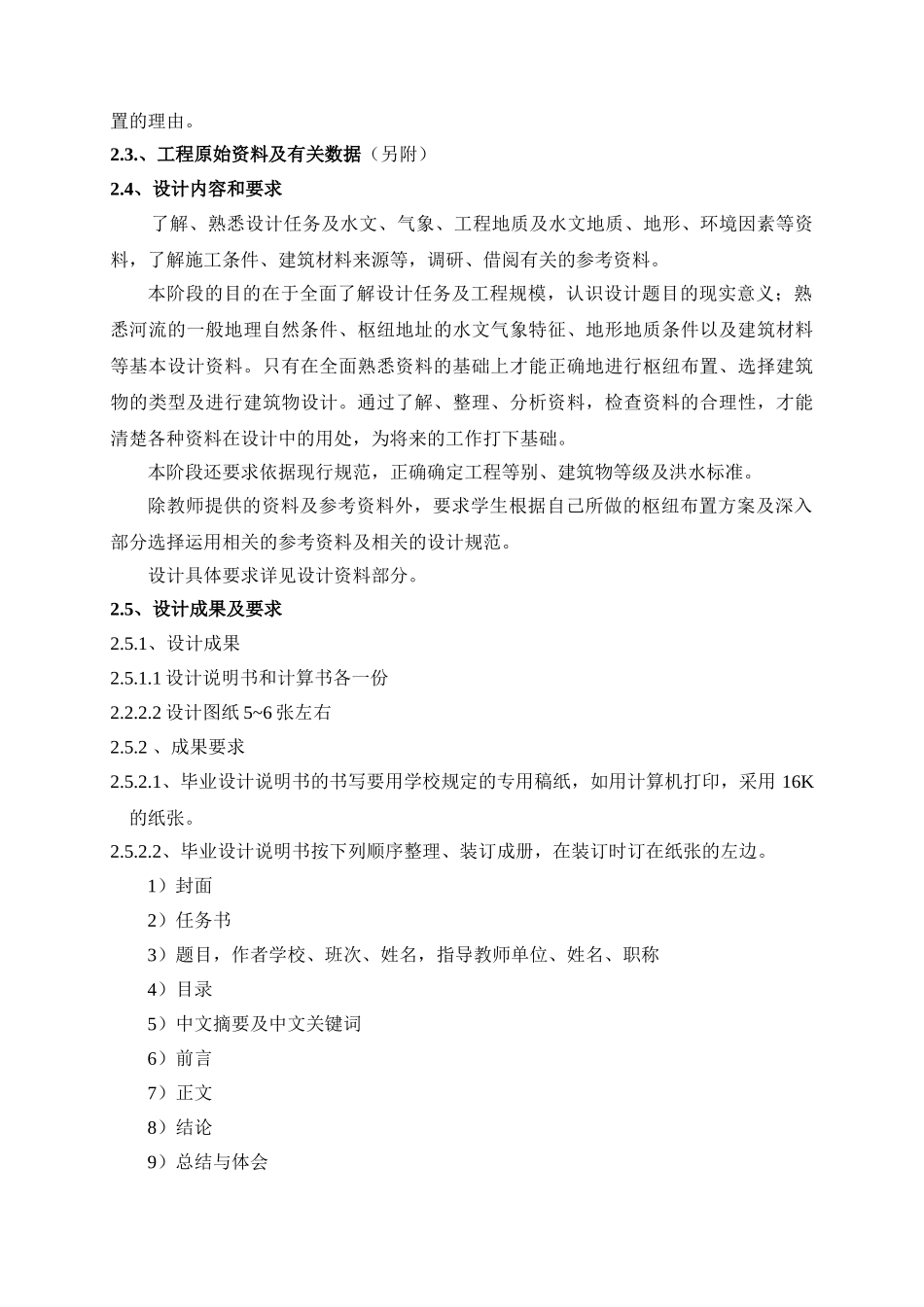 置的理由。

2.3.、工程原始资料及有关数据（另附）

2.4、设计内容和要求

了解、熟悉设计任务及水文、气象、工程地质及水文地质、地形、环境因素等资料，了解施工条件、建筑材料来源等，调研、借阅有关的参考资料。

本阶段的目的在于全面了解设计任务及工程规模，认识设计题目的现实意义；熟悉河流的一般地理自然条件、枢纽地址的水文气象特征、地形地质条件以及建筑材料等基本设计资料。只有在全面熟悉资料的基础上才能正确地进行枢纽布置、选择建筑物的类型及进行建筑物设计。通过了解、整理、分析资料，检查资料的合理性，才能清楚各种资料在设计中的用处，为将来的工作打下基础。

本阶段还要求依据现行规范，正确确定工程等别、建筑物等级及洪水标准。

除教师提供的资料及参考资料外，要求学生根据自己所做的枢纽布置方案及深入部分选择运用相关的参考资料及相关的设计规范。

设计具体要求详见设计资料部分。

2.5、设计成果及要求

2.5.1、设计成果

2.5.1.1 设计说明书和计算书各一份

2.2.2.2 设计图纸 5~6 张左右

2.5.2 、成果要求

2.5.2.1、毕业设计说明书的书写要用学校规定的专用稿纸，如用计算机打印，采用 16K 的纸张。

2.5.2.2、毕业设计说明书按下列顺序整理、装订成册，在装订时订在纸张的左边。

1）封面

2）任务书

3）题目，作者学校、班次、姓名，指导教师单位、姓名、职称

4）目录

5）中文摘要及中文关键词

6）前言

7）正文

8）结论

9）总结与体会